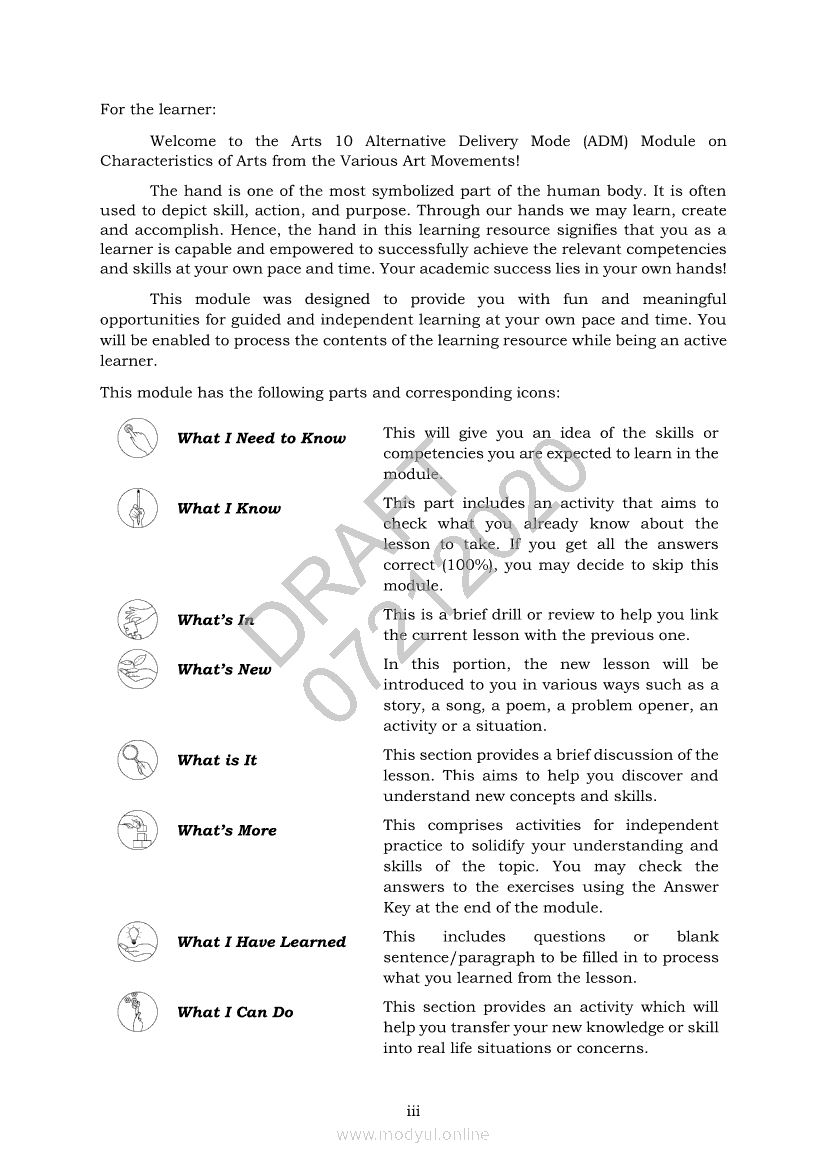 For the learner:

Welcome to the Arts 10 Alternative Delivery Mode (ADM) Module on Characteristics of Arts from the Various Art Movements!

The hand is one of the most symbolized part of the human body. It is often used to depict skill, action, and purpose. Through our hands we may learn, create and accomplish. Hence, the hand in this learning resource signifies that you as a learner is capable and empowered to successfully achieve the relevant competencies and skills at your own pace and time. Your academic success lies in your own hands!

This module was designed to provide you with fun and meaningful opportunities for guided and independent learning at your own pace and time. You will be enabled to process the contents of the learning resource while being an active learner.

This module has the following parts and corresponding icons:

| | |
|---|---|
| What I Need to Know | This will give you an idea of the skills or competencies you are expected to learn in the module. |
| What I Know | This part includes an activity that aims to check what you already know about the lesson to take. If you get all the answers correct (100%), you may decide to skip this module. |
| What's In | This is a brief drill or review to help you link the current lesson with the previous one. |
| What's New | In this portion, the new lesson will be introduced to you in various ways such as a story, a song, a poem, a problem opener, an activity or a situation. |
| What is It | This section provides a brief discussion of the lesson. This aims to help you discover and understand new concepts and skills. |
| What's More | This comprises activities for independent practice to solidify your understanding and skills of the topic. You may check the answers to the exercises using the Answer Key at the end of the module. |
| What I Have Learned | This includes questions or blank sentence/paragraph to be filled in to process what you learned from the lesson. |
| What I Can Do | This section provides an activity which will help you transfer your new knowledge or skill into real life situations or concerns. |

DRAFT
07212020

iii

www.modyul.online